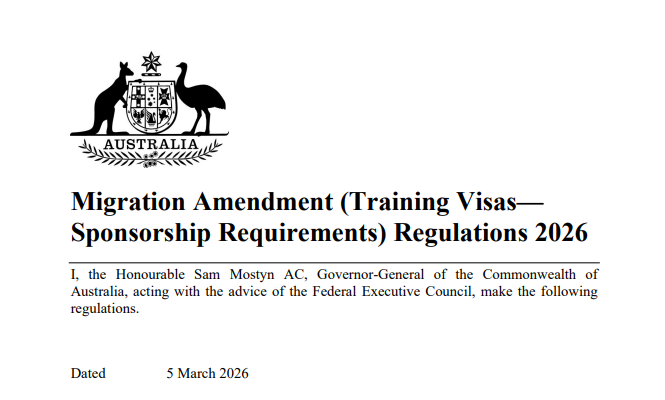 AUSTRALIA

Migration Amendment (Training Visas—Sponsorship Requirements) Regulations 2026

I, the Honourable Sam Mostyn AC, Governor-General of the Commonwealth of Australia, acting with the advice of the Federal Executive Council, make the following regulations.

Dated 5 March 2026